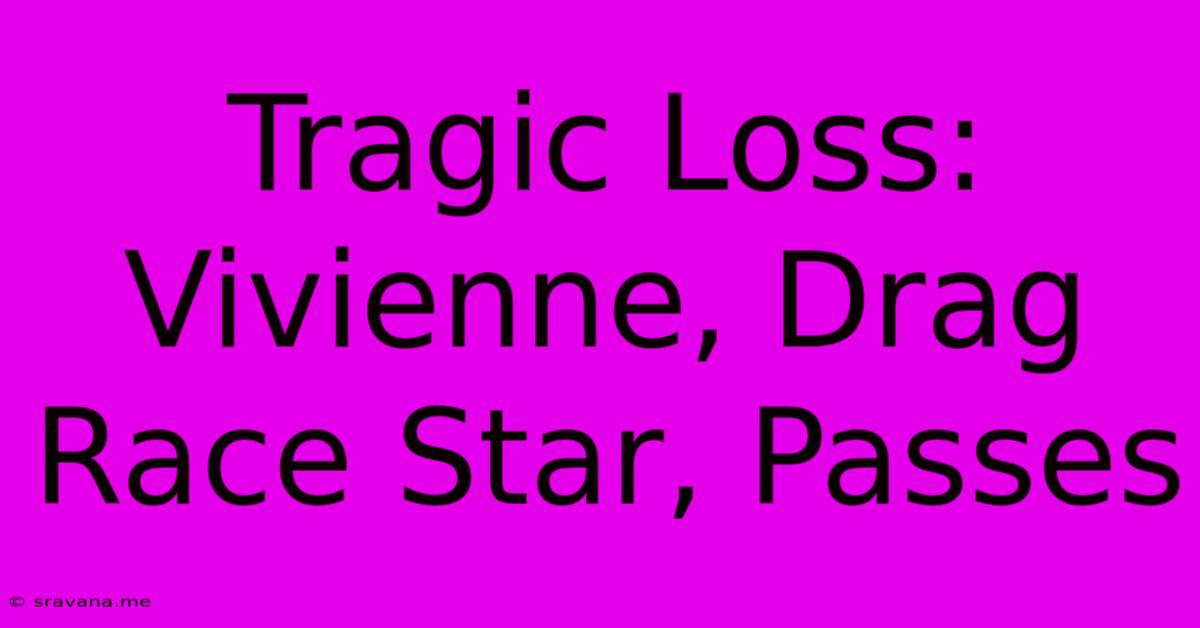 Tragic Loss: Vivienne, Drag Race Star, Passes

© sravana.me